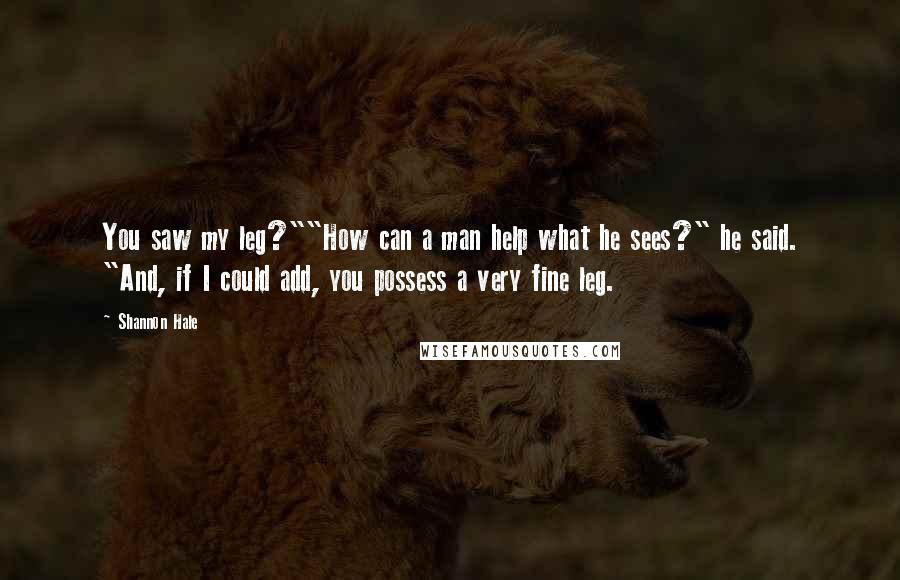 You saw my leg?""How can a man help what he sees?" he said. "And, if I could add, you possess a very fine leg.

~ Shannon Hale

WISEFAMOUSQUOTES.COM